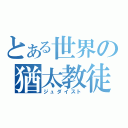 とある世界の
猶太教徒
ジュダイスト